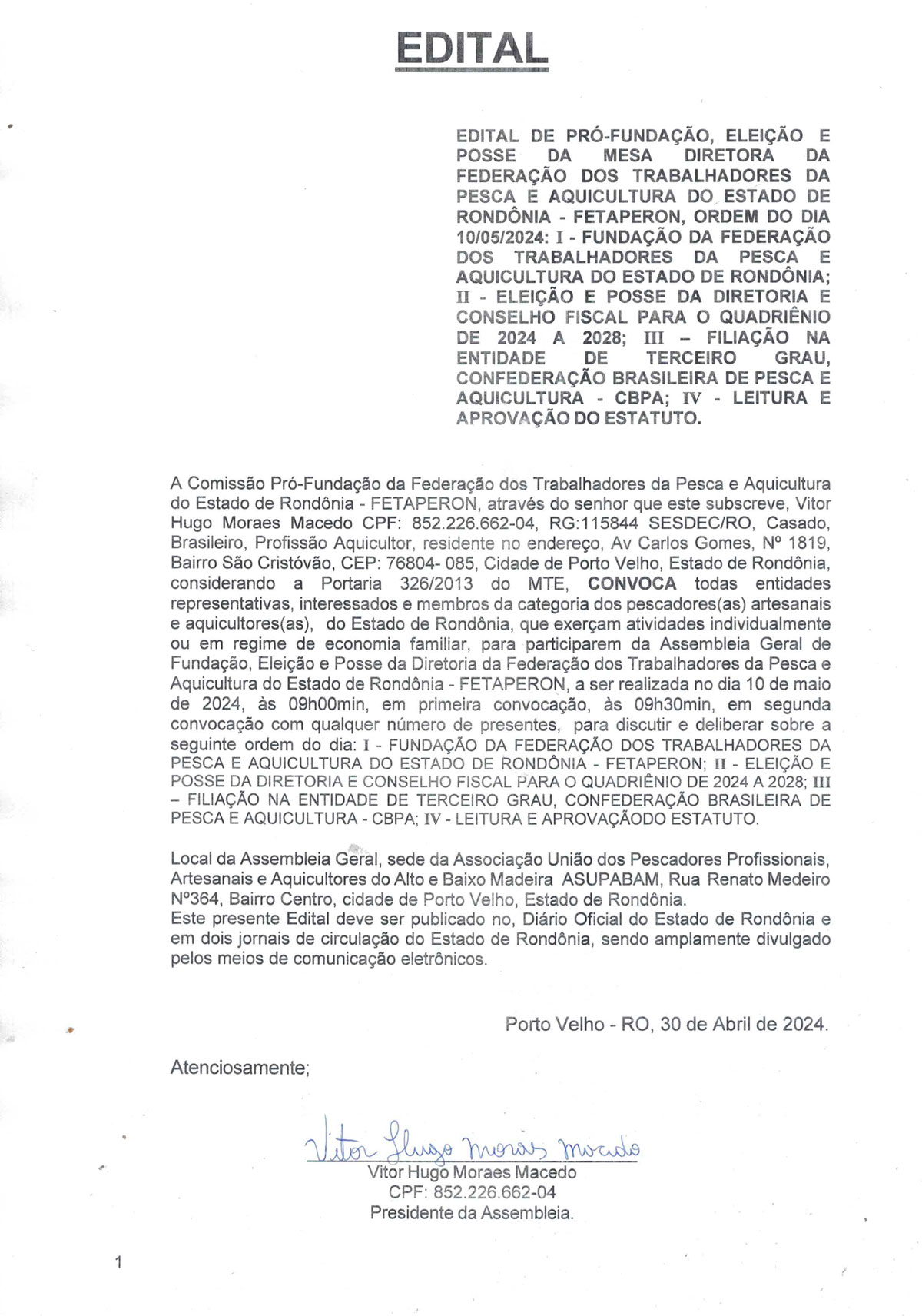 EDITAL

EDITAL DE PRÓ-FUNDAÇÃO, ELEIÇÃO E POSSE DA MESA DIRETORA DA FEDERAÇÃO DOS TRABALHADORES DA PESCA E AQUICULTURA DO ESTADO DE RONDÔNIA - FETAPERON, ORDEM DO DIA 10/05/2024: I - FUNDAÇÃO DA FEDERAÇÃO DOS TRABALHADORES DA PESCA E AQUICULTURA DO ESTADO DE RONDÔNIA; II - ELEIÇÃO E POSSE DA DIRETORIA E CONSELHO FISCAL PARA O QUADRIÊNIO DE 2024 A 2028; III – FILIAÇÃO NA ENTIDADE DE TERCEIRO GRAU, CONFEDERAÇÃO BRASILEIRA DE PESCA E AQUICULTURA - CBPA; IV - LEITURA E APROVAÇÃO DO ESTATUTO.

A Comissão Pró-Fundação da Federação dos Trabalhadores da Pesca e Aquicultura do Estado de Rondônia - FETAPERON, através do senhor que este subscreve, Vitor Hugo Moraes Macedo CPF: 852.226.662-04, RG:115844 SESDEC/RO, Casado, Brasileiro, Profissão Aquicultor, residente no endereço, Av Carlos Gomes, Nº 1819, Bairro São Cristóvão, CEP: 76804- 085, Cidade de Porto Velho, Estado de Rondônia, considerando a Portaria 326/2013 do MTE, CONVOCA todas entidades representativas, interessados e membros da categoria dos pescadores(as) artesanais e aquicultores(as), do Estado de Rondônia, que exerçam atividades individualmente ou em regime de economia familiar, para participarem da Assembleia Geral de Fundação, Eleição e Posse da Diretoria da Federação dos Trabalhadores da Pesca e Aquicultura do Estado de Rondônia - FETAPERON, a ser realizada no dia 10 de maio de 2024, às 09h00min, em primeira convocação, às 09h30min, em segunda convocação com qualquer número de presentes, para discutir e deliberar sobre a seguinte ordem do dia: I - FUNDAÇÃO DA FEDERAÇÃO DOS TRABALHADORES DA PESCA E AQUICULTURA DO ESTADO DE RONDÔNIA - FETAPERON; II - ELEIÇÃO E POSSE DA DIRETORIA E CONSELHO FISCAL PARA O QUADRIÊNIO DE 2024 A 2028; III – FILIAÇÃO NA ENTIDADE DE TERCEIRO GRAU, CONFEDERAÇÃO BRASILEIRA DE PESCA E AQUICULTURA - CBPA; IV - LEITURA E APROVAÇÃODO ESTATUTO.

Local da Assembleia Geral, sede da Associação União dos Pescadores Profissionais, Artesanais e Aquicultores do Alto e Baixo Madeira ASUPABAM, Rua Renato Medeiro Nº364, Bairro Centro, cidade de Porto Velho, Estado de Rondônia.
Este presente Edital deve ser publicado no, Diário Oficial do Estado de Rondônia e em dois jornais de circulação do Estado de Rondônia, sendo amplamente divulgado pelos meios de comunicação eletrônicos.

Porto Velho - RO, 30 de Abril de 2024.

Atenciosamente;

Vitor Hugo Moraes Macedo
Vitor Hugo Moraes Macedo
CPF: 852.226.662-04
Presidente da Assembleia.

1